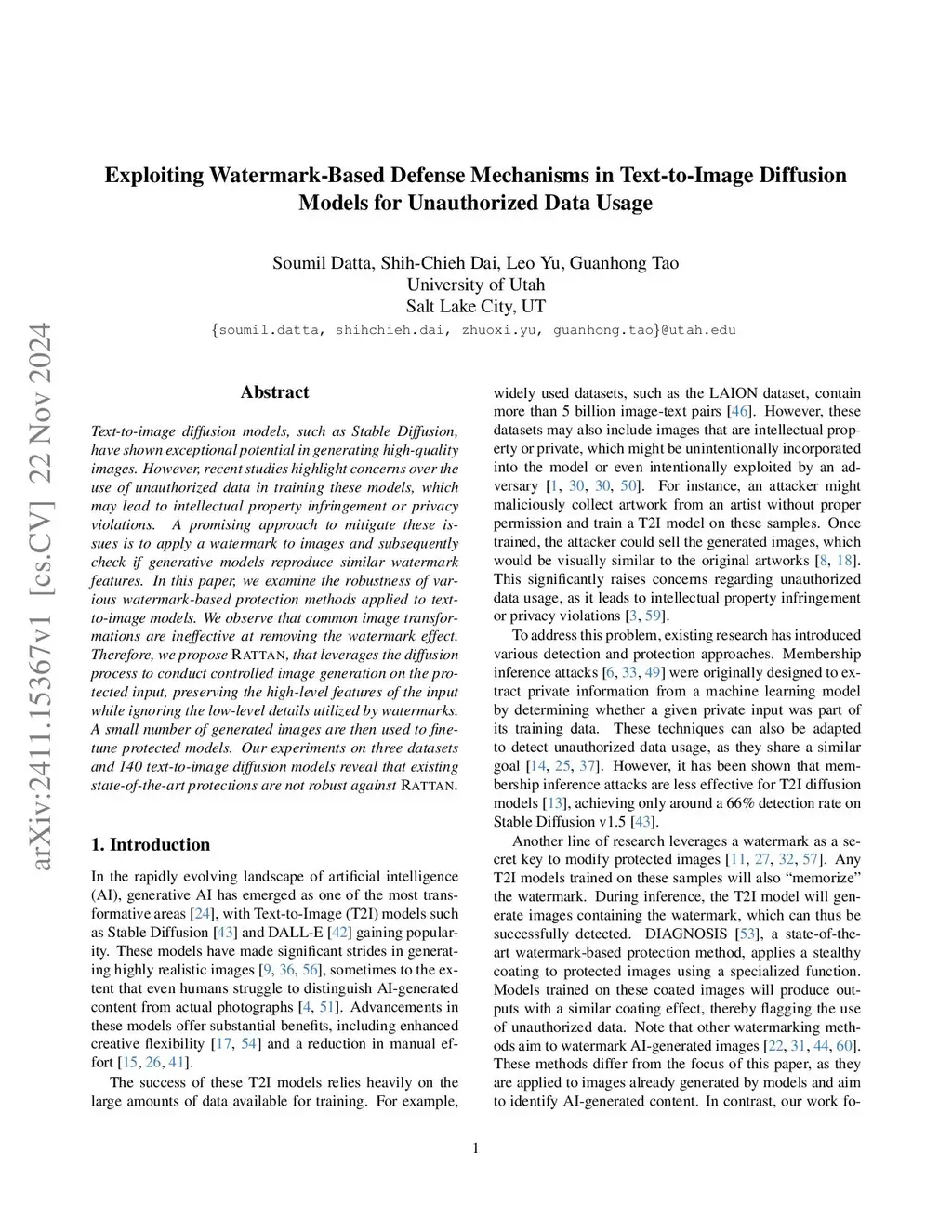 Exploiting Watermark-Based Defense Mechanisms in Text-to-Image Diffusion Models for Unauthorized Data Usage

Soumil Datta, Shih-Chieh Dai, Leo Yu, Guanhong Tao
University of Utah
Salt Lake City, UT
{soumil.datta, shihchieh.dai, zhuoxi.yu, guanhong.tao}@utah.edu

arXiv:2411.15367v1 [cs.CV] 22 Nov 2024

Abstract

Text-to-image diffusion models, such as Stable Diffusion, have shown exceptional potential in generating high-quality images. However, recent studies highlight concerns over the use of unauthorized data in training these models, which may lead to intellectual property infringement or privacy violations. A promising approach to mitigate these issues is to apply a watermark to images and subsequently check if generative models reproduce similar watermark features. In this paper, we examine the robustness of various watermark-based protection methods applied to text-to-image models. We observe that common image transformations are ineffective at removing the watermark effect. Therefore, we propose RATTAN, that leverages the diffusion process to conduct controlled image generation on the protected input, preserving the high-level features of the input while ignoring the low-level details utilized by watermarks. A small number of generated images are then used to fine-tune protected models. Our experiments on three datasets and 140 text-to-image diffusion models reveal that existing state-of-the-art protections are not robust against RATTAN.

1. Introduction

In the rapidly evolving landscape of artificial intelligence (AI), generative AI has emerged as one of the most transformative areas [24], with Text-to-Image (T2I) models such as Stable Diffusion [43] and DALL-E [42] gaining popularity. These models have made significant strides in generating highly realistic images [9, 36, 56], sometimes to the extent that even humans struggle to distinguish AI-generated content from actual photographs [4, 51]. Advancements in these models offer substantial benefits, including enhanced creative flexibility [17, 54] and a reduction in manual effort [15, 26, 41].

The success of these T2I models relies heavily on the large amounts of data available for training. For example, widely used datasets, such as the LAION dataset, contain more than 5 billion image-text pairs [46]. However, these datasets may also include images that are intellectual property or private, which might be unintentionally incorporated into the model or even intentionally exploited by an adversary [1, 30, 30, 50]. For instance, an attacker might maliciously collect artwork from an artist without proper permission and train a T2I model on these samples. Once trained, the attacker could sell the generated images, which would be visually similar to the original artworks [8, 18]. This significantly raises concerns regarding unauthorized data usage, as it leads to intellectual property infringement or privacy violations [3, 59].

To address this problem, existing research has introduced various detection and protection approaches. Membership inference attacks [6, 33, 49] were originally designed to extract private information from a machine learning model by determining whether a given private input was part of its training data. These techniques can also be adapted to detect unauthorized data usage, as they share a similar goal [14, 25, 37]. However, it has been shown that membership inference attacks are less effective for T2I diffusion models [13], achieving only around a 66% detection rate on Stable Diffusion v1.5 [43].

Another line of research leverages a watermark as a secret key to modify protected images [11, 27, 32, 57]. Any T2I models trained on these samples will also “memorize” the watermark. During inference, the T2I model will generate images containing the watermark, which can thus be successfully detected. DIAGNOSIS [53], a state-of-the-art watermark-based protection method, applies a stealthy coating to protected images using a specialized function. Models trained on these coated images will produce outputs with a similar coating effect, thereby flagging the use of unauthorized data. Note that other watermarking methods aim to watermark AI-generated images [22, 31, 44, 60]. These methods differ from the focus of this paper, as they are applied to images already generated by models and aim to identify AI-generated content. In contrast, our work fo-

1